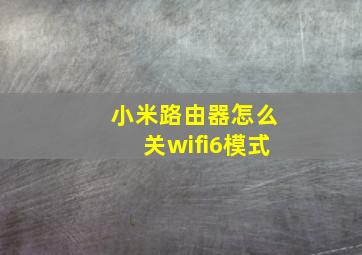 小米路由器怎么关wifi6模式